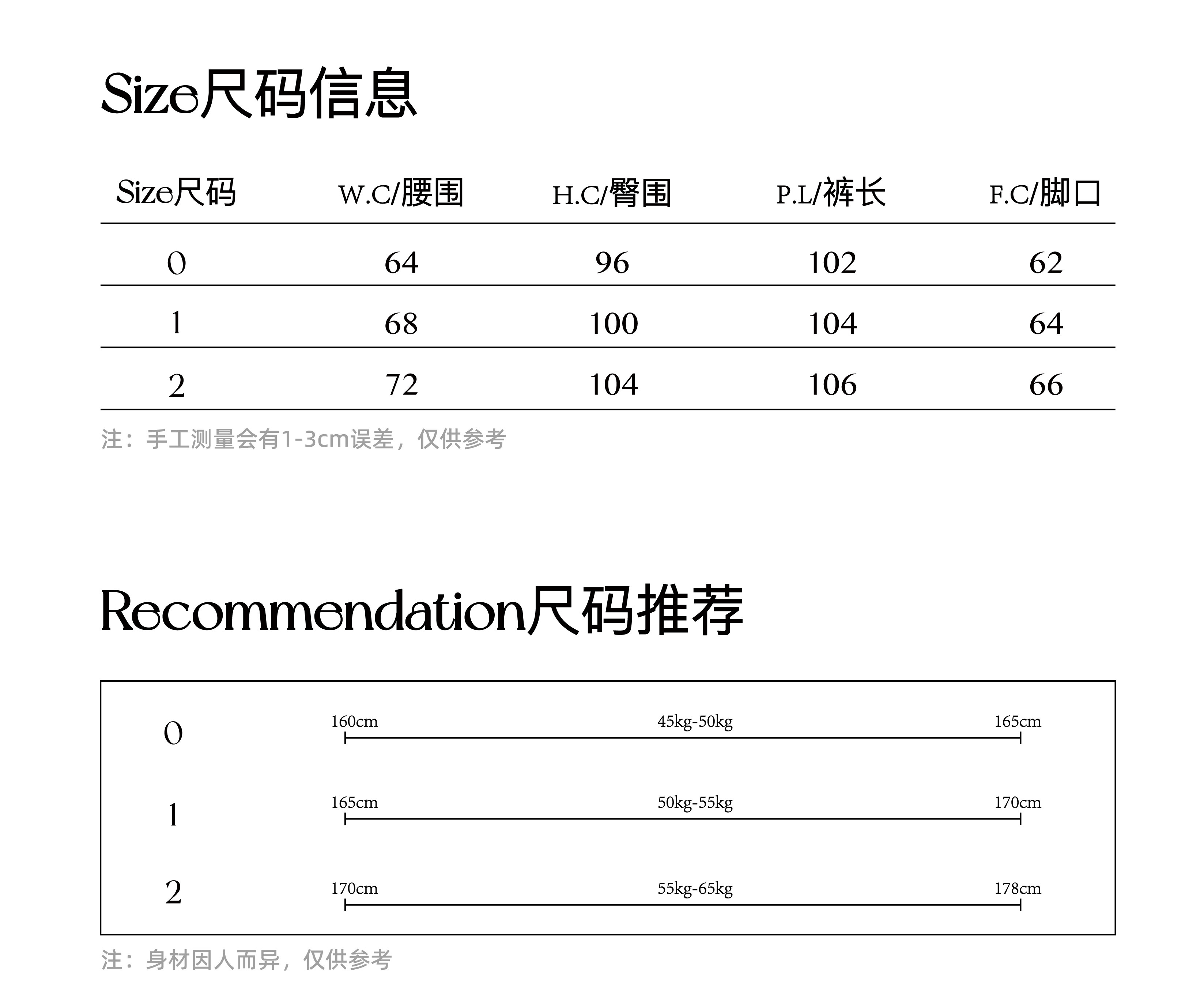 Size尺码信息

| Size尺码 | W.C/腰围 | H.C/臀围 | P.L/裤长 | F.C/脚口 |
|---|---|---|---|---|
| 0 | 64 | 96 | 102 | 62 |
| 1 | 68 | 100 | 104 | 64 |
| 2 | 72 | 104 | 106 | 66 |

注：手工测量会有1-3cm误差，仅供参考

Recommendation尺码推荐

0 160cm 45kg-50kg 165cm

1 165cm 50kg-55kg 170cm

2 170cm 55kg-65kg 178cm

注：身材因人而异，仅供参考